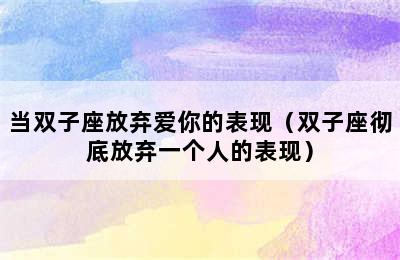 当双子座放弃爱你的表现（双子座彻底放弃一个人的表现）